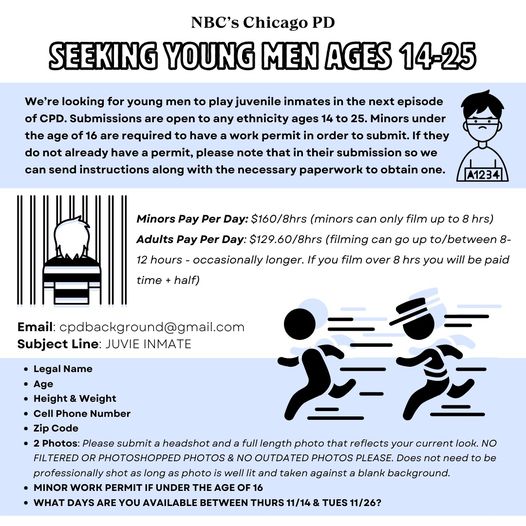 NBC's Chicago PD

SEEKING YOUNG MEN AGES 14-25

We're looking for young men to play juvenile inmates in the next episode of CPD. Submissions are open to any ethnicity ages 14 to 25. Minors under the age of 16 are required to have a work permit in order to submit. If they do not already have a permit, please note that in their submission so we can send instructions along with the necessary paperwork to obtain one.

A1234

Minors Pay Per Day: $160/8hrs (minors can only film up to 8 hrs)

Adults Pay Per Day: $129.60/8hrs (filming can go up to/between 8-12 hours - occasionally longer. If you film over 8 hrs you will be paid time + half)

Email: cpdbackground@gmail.com
Subject Line: JUVIE INMATE

• Legal Name
• Age
• Height & Weight
• Cell Phone Number
• Zip Code
• 2 Photos: Please submit a headshot and a full length photo that reflects your current look. NO FILTERED OR PHOTOSHOPPED PHOTOS & NO OUTDATED PHOTOS PLEASE. Does not need to be professionally shot as long as photo is well lit and taken against a blank background.
• MINOR WORK PERMIT IF UNDER THE AGE OF 16
• WHAT DAYS ARE YOU AVAILABLE BETWEEN THURS 11/14 & TUES 11/26?